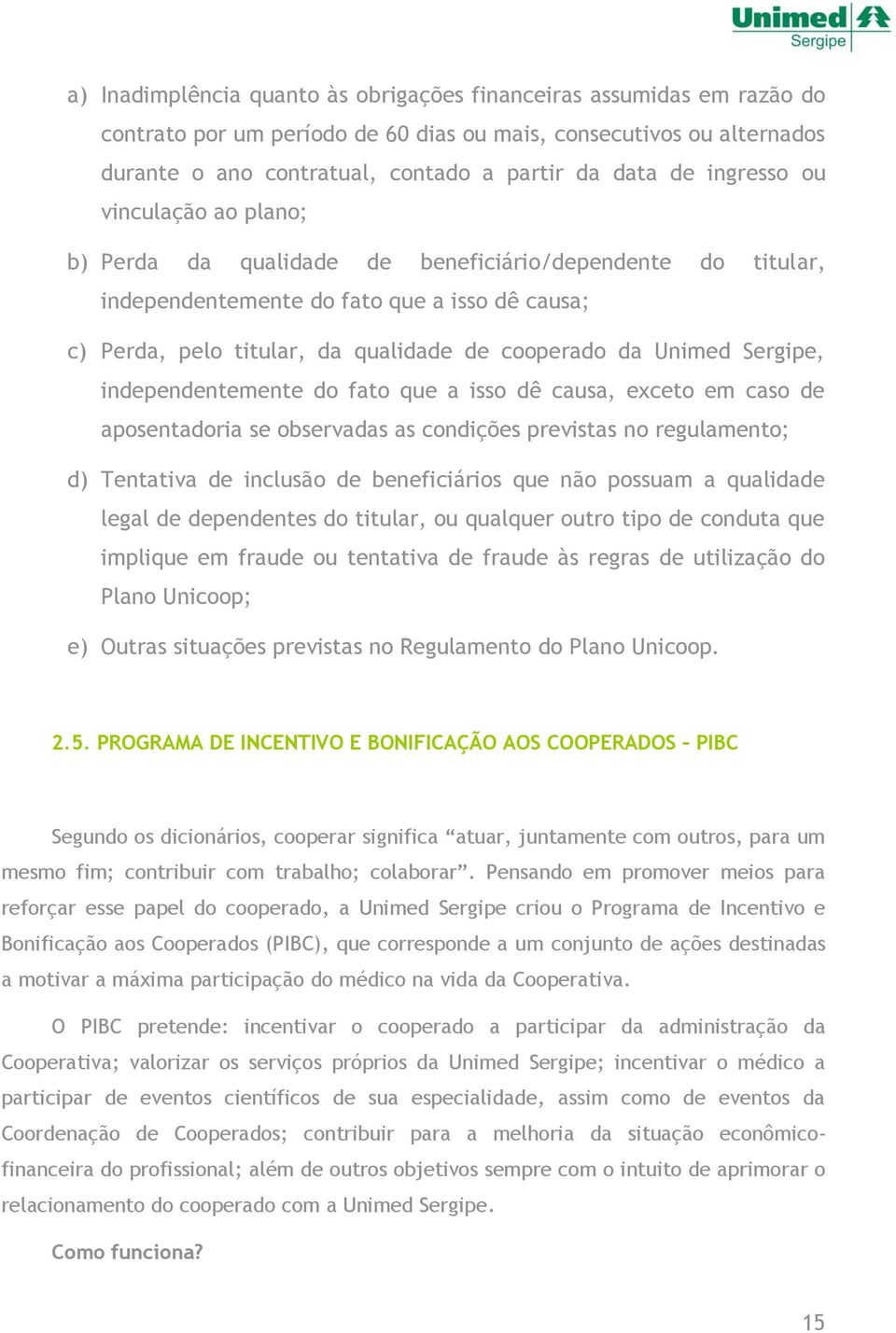 Unimed
Sergipe

a) Inadimplência quanto às obrigações financeiras assumidas em razão do contrato por um período de 60 dias ou mais, consecutivos ou alternados durante o ano contratual, contado a partir da data de ingresso ou vinculação ao plano;

b) Perda da qualidade de beneficiário/dependente do titular, independentemente do fato que a isso dê causa;

c) Perda, pelo titular, da qualidade de cooperado da Unimed Sergipe, independentemente do fato que a isso dê causa, exceto em caso de aposentadoria se observadas as condições previstas no regulamento;

d) Tentativa de inclusão de beneficiários que não possuam a qualidade legal de dependentes do titular, ou qualquer outro tipo de conduta que implique em fraude ou tentativa de fraude às regras de utilização do Plano Unicoop;

e) Outras situações previstas no Regulamento do Plano Unicoop.

2.5. PROGRAMA DE INCENTIVO E BONIFICAÇÃO AOS COOPERADOS – PIBC

Segundo os dicionários, cooperar significa “atuar, juntamente com outros, para um mesmo fim; contribuir com trabalho; colaborar”. Pensando em promover meios para reforçar esse papel do cooperado, a Unimed Sergipe criou o Programa de Incentivo e Bonificação aos Cooperados (PIBC), que corresponde a um conjunto de ações destinadas a motivar a máxima participação do médico na vida da Cooperativa.

O PIBC pretende: incentivar o cooperado a participar da administração da Cooperativa; valorizar os serviços próprios da Unimed Sergipe; incentivar o médico a participar de eventos científicos de sua especialidade, assim como de eventos da Coordenação de Cooperados; contribuir para a melhoria da situação econômico-financeira do profissional; além de outros objetivos sempre com o intuito de aprimorar o relacionamento do cooperado com a Unimed Sergipe.

Como funciona?

15